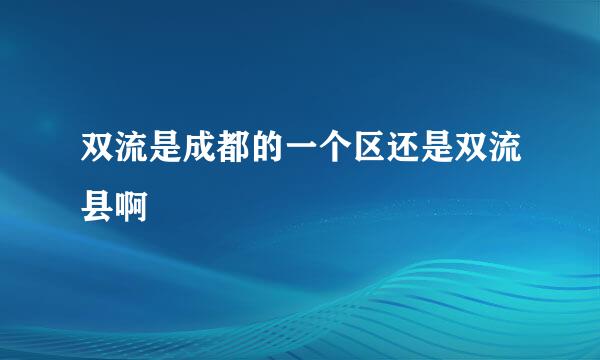 双流是成都的一个区还是双流县啊